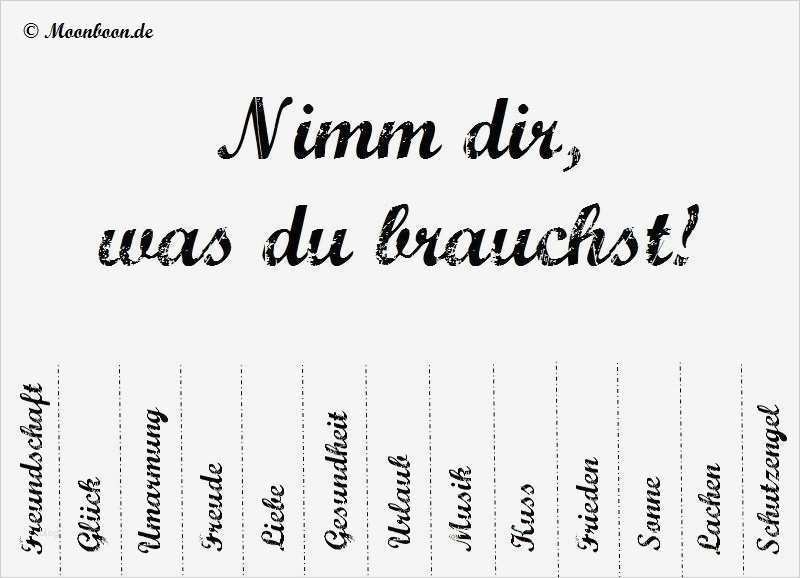 © Moonboon.de

Nimm dir,
was du brauchst!

Freundschaft

Glück

Umarmung

Freude

Liebe

Gesundheit

Urlaub

Musik

Kuss

Frieden

Sonne

Lachen

Schutzengel